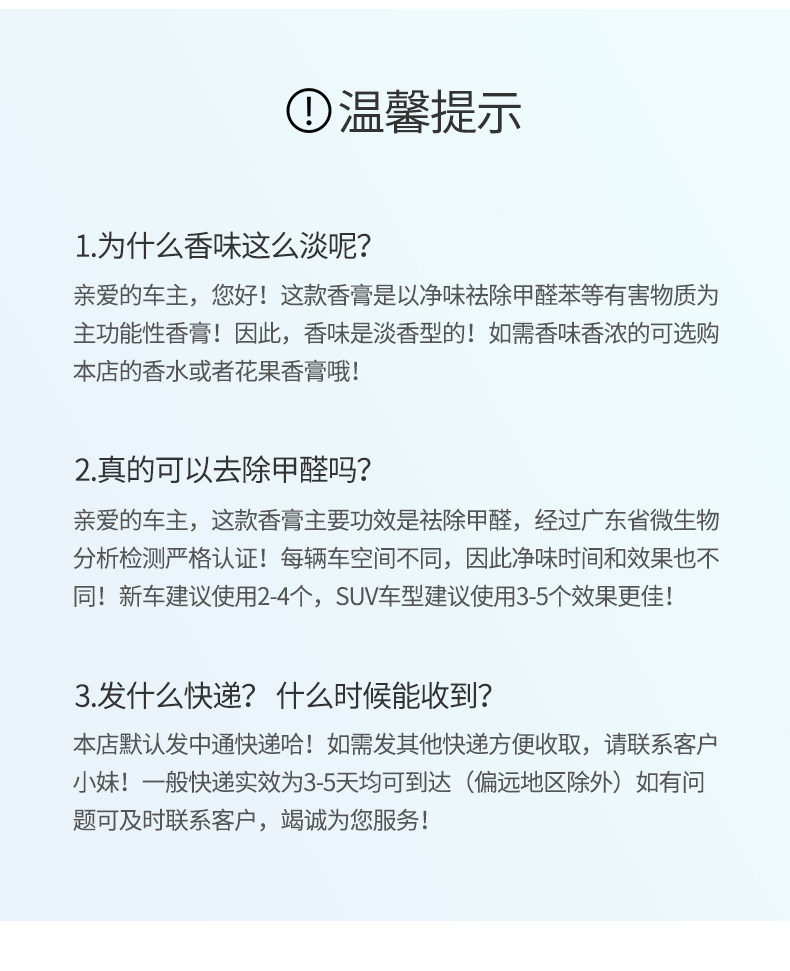 温馨提示

1.为什么香味这么淡呢?

亲爱的车主，您好！这款香膏是以净味祛除甲醛苯等有害物质为主功能性香膏！因此，香味是淡香型的！如需香味香浓的可选购本店的香水或者花果香膏哦！

2.真的可以去除甲醛吗?

亲爱的车主，这款香膏主要功效是祛除甲醛，经过广东省微生物分析检测严格认证！每辆车空间不同，因此净味时间和效果也不同！新车建议使用2-4个，SUV车型建议使用3-5个效果更佳！

3.发什么快递？ 什么时候能收到?

本店默认发中通快递哈！如需发其他快递方便收取，请联系客户小妹！一般快递实效为3-5天均可到达（偏远地区除外）如有问题可及时联系客户，竭诚为您服务！